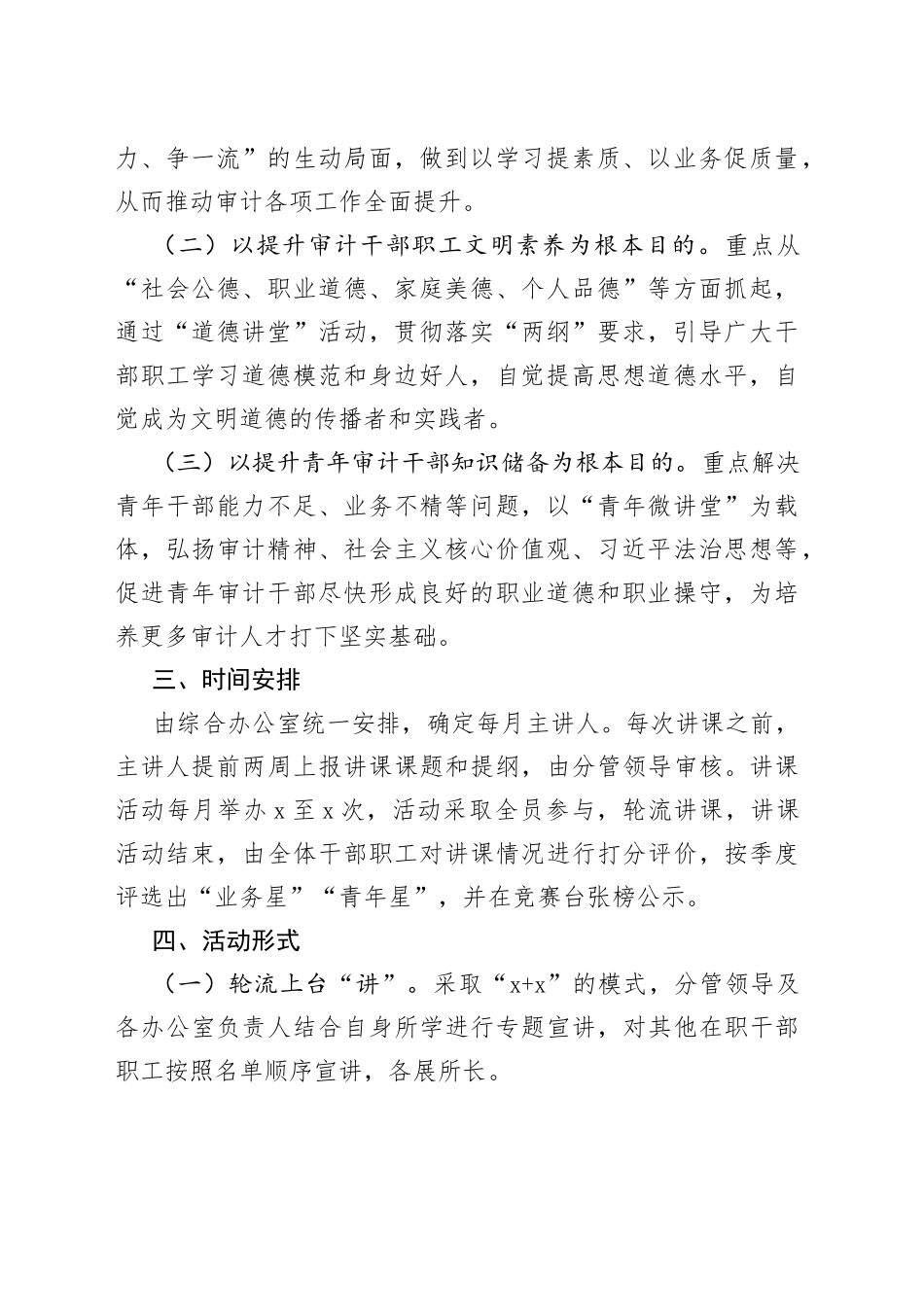 力、争一流”的生动局面，做到以学习提素质、以业务促质量，从而推动审计各项工作全面提升。

（二）以提升审计干部职工文明素养为根本目的。重点从“社会公德、职业道德、家庭美德、个人品德”等方面抓起，通过“道德讲堂”活动，贯彻落实“两纲”要求，引导广大干部职工学习道德模范和身边好人，自觉提高思想道德水平，自觉成为文明道德的传播者和实践者。

（三）以提升青年审计干部知识储备为根本目的。重点解决青年干部能力不足、业务不精等问题，以“青年微讲堂”为载体，弘扬审计精神、社会主义核心价值观、习近平法治思想等，促进青年审计干部尽快形成良好的职业道德和职业操守，为培养更多审计人才打下坚实基础。

三、时间安排

由综合办公室统一安排，确定每月主讲人。每次讲课之前，主讲人提前两周上报讲课课题和提纲，由分管领导审核。讲课活动每月举办 x 至 x 次，活动采取全员参与，轮流讲课，讲课活动结束，由全体干部职工对讲课情况进行打分评价，按季度评选出“业务星”“青年星”，并在竞赛台张榜公示。

四、活动形式

（一）轮流上台“讲”。采取“x+x”的模式，分管领导及各办公室负责人结合自身所学进行专题宣讲，对其他在职干部职工按照名单顺序宣讲，各展所长。